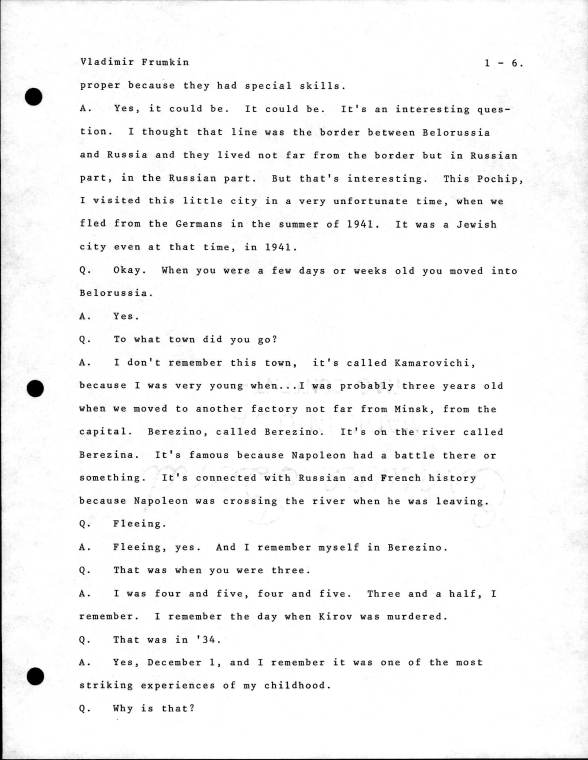 Vladimir Frumkin 1 - 6.

proper because they had special skills.

A. Yes, it could be. It could be. It's an interesting question. I thought that line was the border between Belorussia and Russia and they lived not far from the border but in Russian part, in the Russian part. But that's interesting. This Pochip, I visited this little city in a very unfortunate time, when we fled from the Germans in the summer of 1941. It was a Jewish city even at that time, in 1941.

Q. Okay. When you were a few days or weeks old you moved into Belorussia.

A. Yes.

Q. To what town did you go?

A. I don't remember this town, it's called Kamarovichi, because I was very young when...I was probably three years old when we moved to another factory not far from Minsk, from the capital. Berezino, called Berezino. It's on the river called Berezina. It's famous because Napoleon had a battle there or something. It's connected with Russian and French history because Napoleon was crossing the river when he was leaving.

Q. Fleeing.

A. Fleeing, yes. And I remember myself in Berezino.

Q. That was when you were three.

A. I was four and five, four and five. Three and a half, I remember. I remember the day when Kirov was murdered.

Q. That was in '34.

A. Yes, December 1, and I remember it was one of the most striking experiences of my childhood.

Q. Why is that?